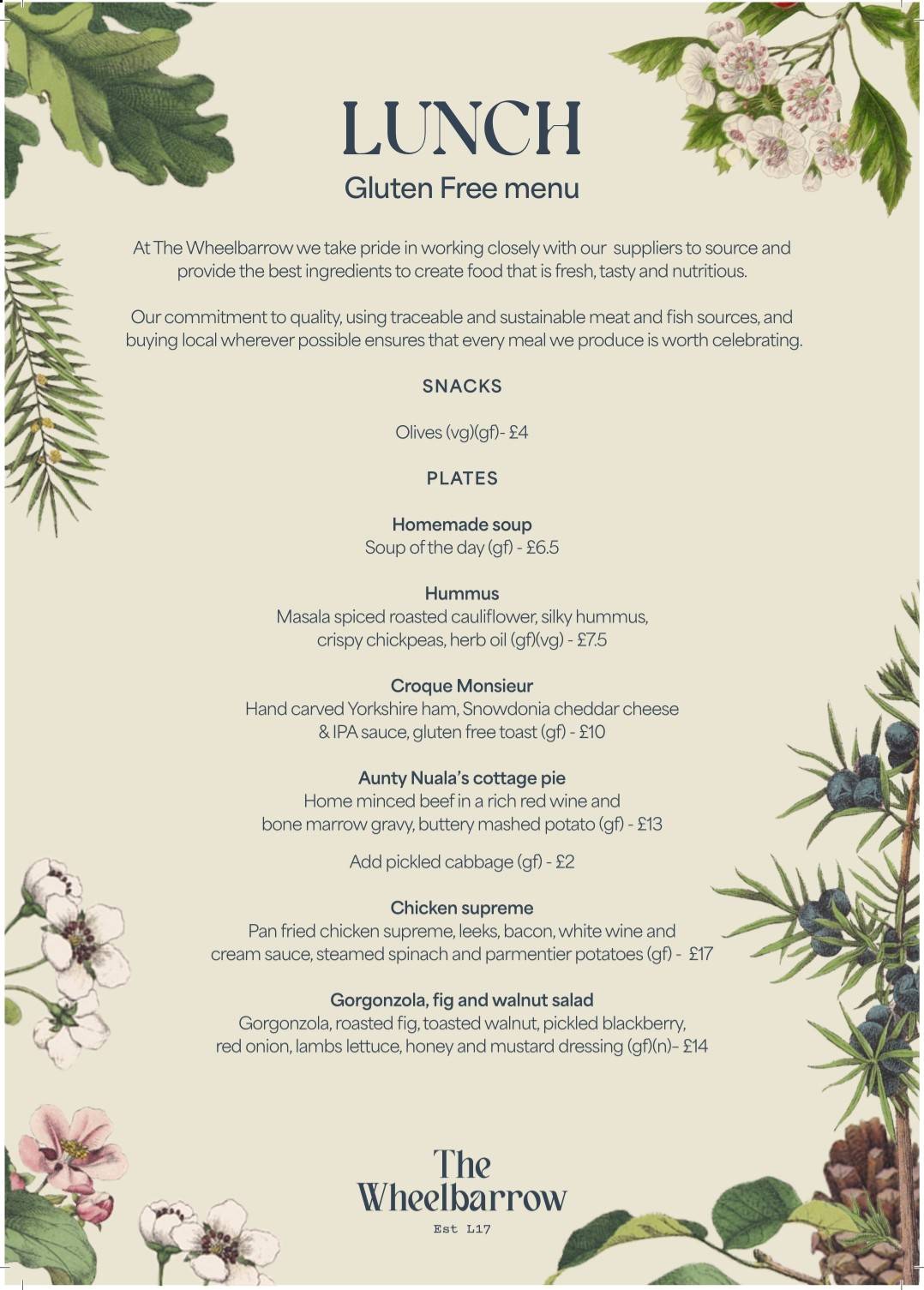 LUNCH
Gluten Free menu

At The Wheelbarrow we take pride in working closely with our suppliers to source and provide the best ingredients to create food that is fresh, tasty and nutritious.

Our commitment to quality, using traceable and sustainable meat and fish sources, and buying local wherever possible ensures that every meal we produce is worth celebrating.

SNACKS

Olives (vg)(gf)- £4

PLATES

Homemade soup
Soup of the day (gf) - £6.5

Hummus
Masala spiced roasted cauliflower, silky hummus, crispy chickpeas, herb oil (gf)(vg) - £7.5

Croque Monsieur
Hand carved Yorkshire ham, Snowdonia cheddar cheese & IPA sauce, gluten free toast (gf) - £10

Aunty Nuala's cottage pie
Home minced beef in a rich red wine and bone marrow gravy, buttery mashed potato (gf) - £13

Add pickled cabbage (gf) - £2

Chicken supreme
Pan fried chicken supreme, leeks, bacon, white wine and cream sauce, steamed spinach and parmentier potatoes (gf) - £17

Gorgonzola, fig and walnut salad
Gorgonzola, roasted fig, toasted walnut, pickled blackberry, red onion, lambs lettuce, honey and mustard dressing (gf)(n)- £14

The Wheelbarrow
Est L17